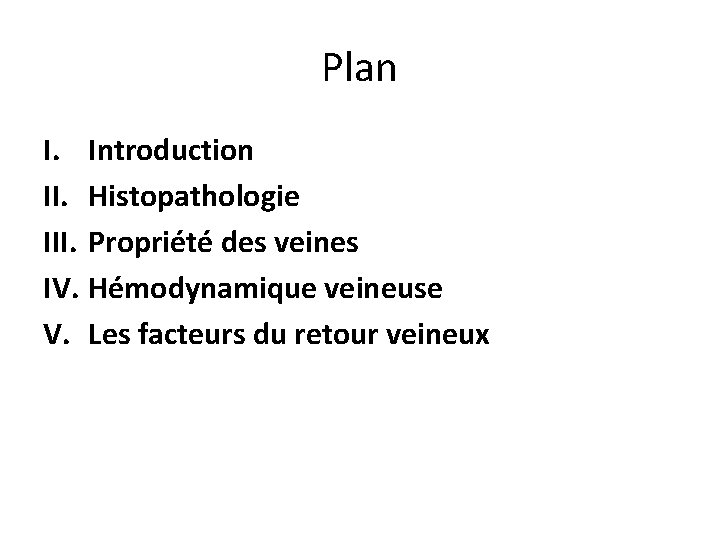 Plan

I. Introduction
II. Histopathologie
III. Propriété des veines
IV. Hémodynamique veineuse
V. Les facteurs du retour veineux